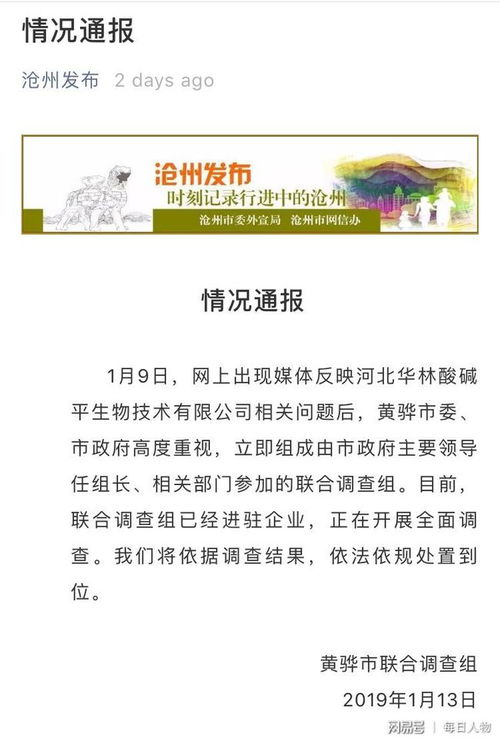 情况通报

沧州发布 2 days ago

沧州发布
时刻记录行进中的沧州
沧州市委外宣局 沧州市网信办

情况通报

1月9日，网上出现媒体反映河北华林酸碱平生物技术有限公司相关问题后，黄骅市委、市政府高度重视，立即组成由市政府主要领导任组长、相关部门参加的联合调查组。目前，联合调查组已经进驻企业，正在开展全面调查。我们将依据调查结果，依法依规处置到位。

黄骅市联合调查组
2019年1月13日

网易号 | 每日人物